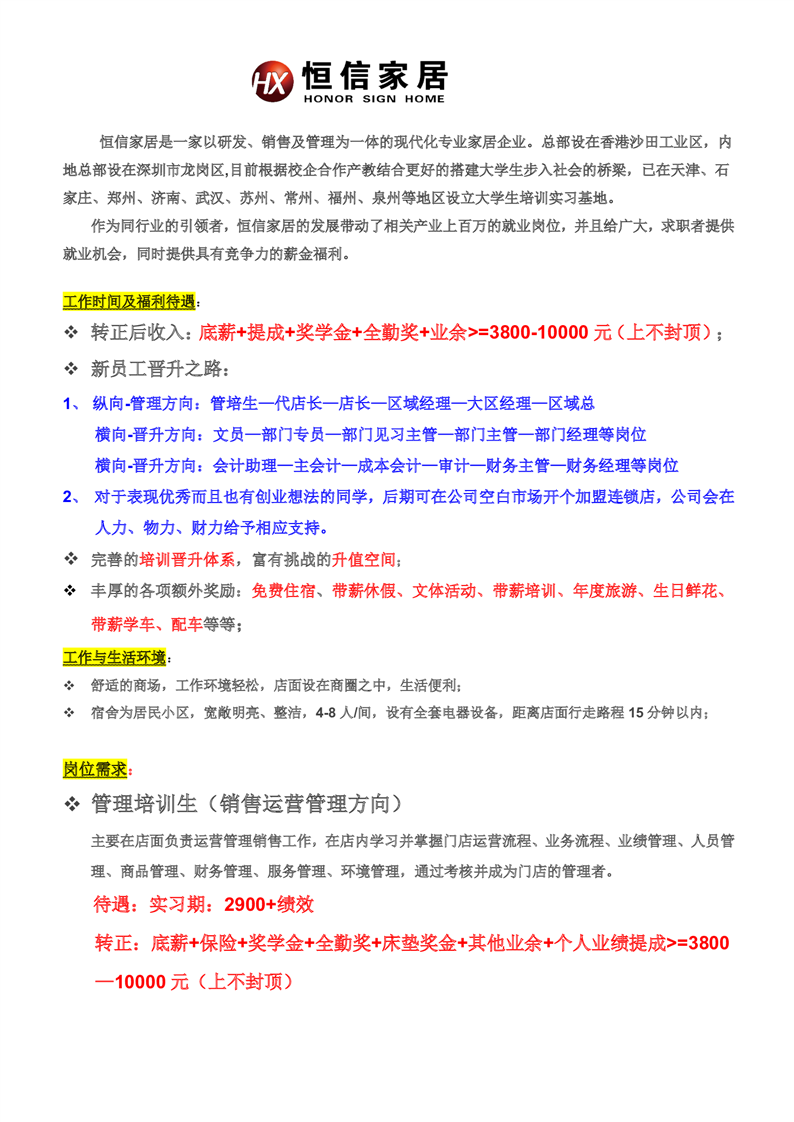 HX 恒信家居
HONOR SIGN HOME

恒信家居是一家以研发、销售及管理为一体的现代化专业家居企业。总部设在香港沙田工业区，内地总部设在深圳市龙岗区,目前根据校企合作产教结合更好的搭建大学生步入社会的桥梁，已在天津、石家庄、郑州、济南、武汉、苏州、常州、福州、泉州等地区设立大学生培训实习基地。

作为同行业的引领者，恒信家居的发展带动了相关产业上百万的就业岗位，并且给广大，求职者提供就业机会，同时提供具有竞争力的薪金福利。

工作时间及福利待遇：

❖ 转正后收入：底薪+提成+奖学金+全勤奖+业余>=3800-10000 元（上不封顶）；

❖ 新员工晋升之路：

1、 纵向-管理方向：管培生—代店长—店长—区域经理—大区经理—区域总

横向-晋升方向：文员—部门专员—部门见习主管—部门主管—部门经理等岗位

横向-晋升方向：会计助理—主会计—成本会计—审计—财务主管—财务经理等岗位

2、 对于表现优秀而且也有创业想法的同学，后期可在公司空白市场开个加盟连锁店，公司会在人力、物力、财力给予相应支持。

❖ 完善的培训晋升体系，富有挑战的升值空间；

❖ 丰厚的各项额外奖励：免费住宿、带薪休假、文体活动、带薪培训、年度旅游、生日鲜花、带薪学车、配车等等；

工作与生活环境：

❖ 舒适的商场，工作环境轻松，店面设在商圈之中，生活便利；

❖ 宿舍为居民小区，宽敞明亮、整洁，4-8 人/间，设有全套电器设备，距离店面行走路程 15 分钟以内；

岗位需求：

❖ 管理培训生（销售运营管理方向）

主要在店面负责运营管理销售工作，在店内学习并掌握门店运营流程、业务流程、业绩管理、人员管理、商品管理、财务管理、服务管理、环境管理，通过考核并成为门店的管理者。

待遇：实习期：2900+绩效

转正：底薪+保险+奖学金+全勤奖+床垫奖金+其他业余+个人业绩提成>=3800—10000 元（上不封顶）